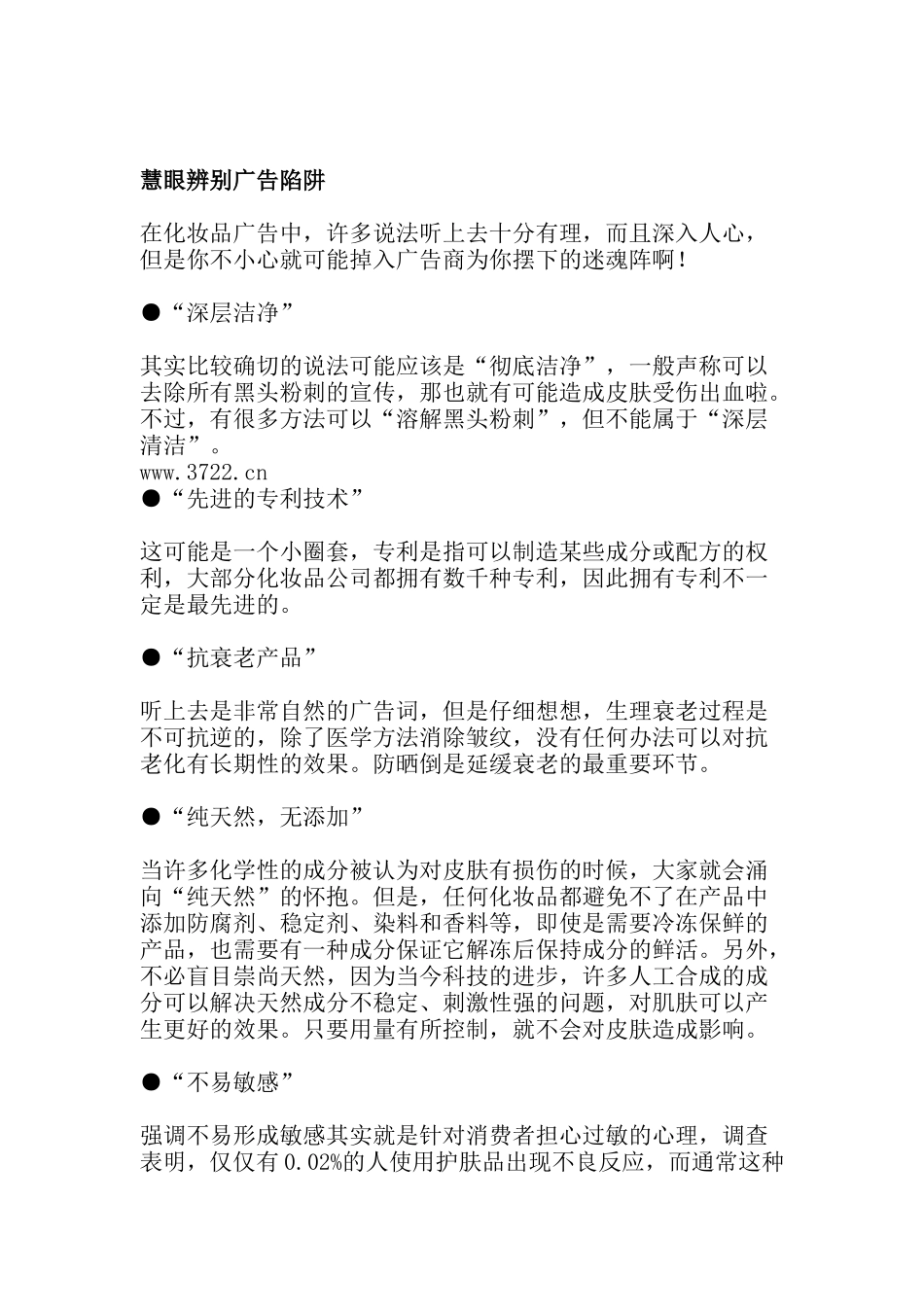 慧眼辨别广告陷阱

在化妆品广告中，许多说法听上去十分有理，而且深入人心，但是你不小心就可能掉入广告商为你摆下的迷魂阵啊！

●“深层洁净”

其实比较确切的说法可能应该是“彻底洁净”，一般声称可以去除所有黑头粉刺的宣传，那也就有可能造成皮肤受伤出血啦。不过，有很多方法可以“溶解黑头粉刺”，但不能属于“深层清洁”。
www.3722.cn
●“先进的专利技术”

这可能是一个小圈套，专利是指可以制造某些成分或配方的权利，大部分化妆品公司都拥有数千种专利，因此拥有专利不一定是最先进的。

●“抗衰老产品”

听上去是非常自然的广告词，但是仔细想想，生理衰老过程是不可抗逆的，除了医学方法消除皱纹，没有任何办法可以对抗老化有长期性的效果。防晒倒是延缓衰老的最重要环节。

●“纯天然，无添加”

当许多化学性的成分被认为对皮肤有损伤的时候，大家就会涌向“纯天然”的怀抱。但是，任何化妆品都避免不了在产品中添加防腐剂、稳定剂、染料和香料等，即使是需要冷冻保鲜的产品，也需要有一种成分保证它解冻后保持成分的鲜活。另外，不必盲目崇尚天然，因为当今科技的进步，许多人工合成的成分可以解决天然成分不稳定、刺激性强的问题，对肌肤可以产生更好的效果。只要用量有所控制，就不会对皮肤造成影响。

●“不易敏感”

强调不易形成敏感其实就是针对消费者担心过敏的心理，调查表明，仅仅有 0.02%的人使用护肤品出现不良反应，而通常这种